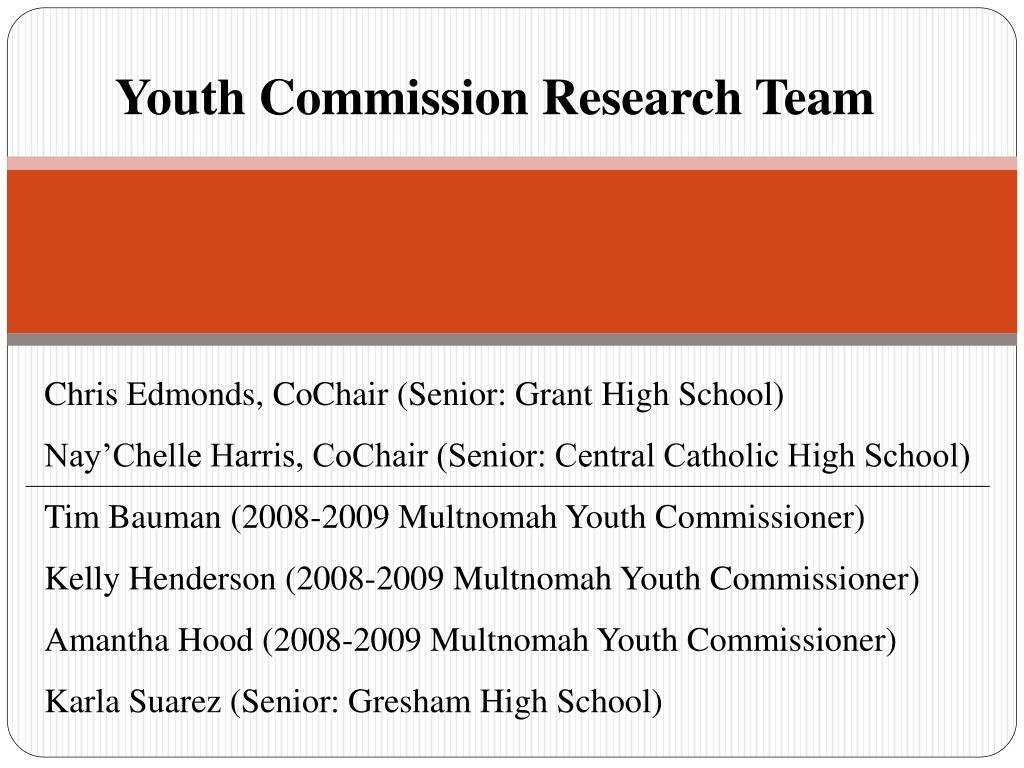 Youth Commission Research Team

Chris Edmonds, CoChair (Senior: Grant High School)

Nay’Chelle Harris, CoChair (Senior: Central Catholic High School)

Tim Bauman (2008-2009 Multnomah Youth Commissioner)

Kelly Henderson (2008-2009 Multnomah Youth Commissioner)

Amantha Hood (2008-2009 Multnomah Youth Commissioner)

Karla Suarez (Senior: Gresham High School)